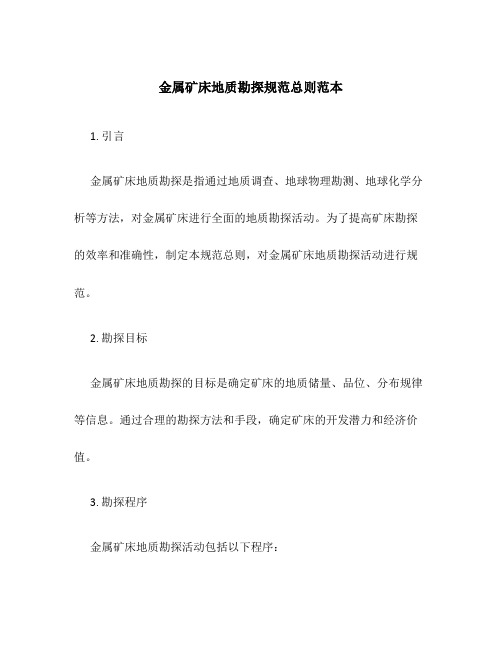 金属矿床地质勘探规范总则范本

1. 引言

金属矿床地质勘探是指通过地质调查、地球物理勘测、地球化学分析等方法，对金属矿床进行全面的地质勘探活动。为了提高矿床勘探的效率和准确性，制定本规范总则，对金属矿床地质勘探活动进行规范。

2. 勘探目标

金属矿床地质勘探的目标是确定矿床的地质储量、品位、分布规律等信息。通过合理的勘探方法和手段，确定矿床的开发潜力和经济价值。

3. 勘探程序

金属矿床地质勘探活动包括以下程序：